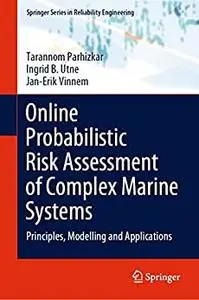 Springer Series in Reliability Engineering

Tarannom Parhizkar
Ingrid B. Utne
Jan-Erik Vinnem

Online Probabilistic Risk Assessment of Complex Marine Systems

Principles, Modelling and Applications

Springer